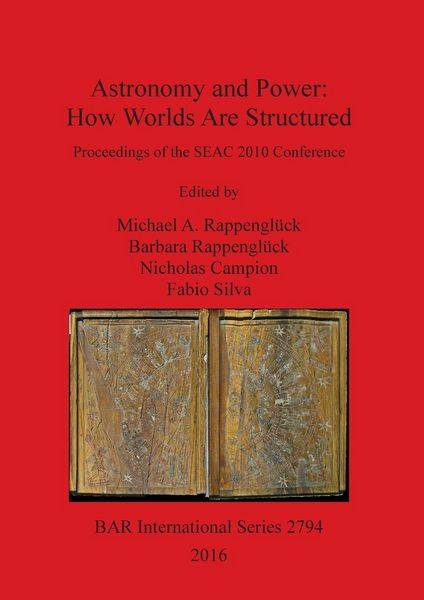 Astronomy and Power:
How Worlds Are Structured

Proceedings of the SEAC 2010 Conference

Edited by

Michael A. Rappenglück
Barbara Rappenglück
Nicholas Campion
Fabio Silva

BAR International Series 2794

2016